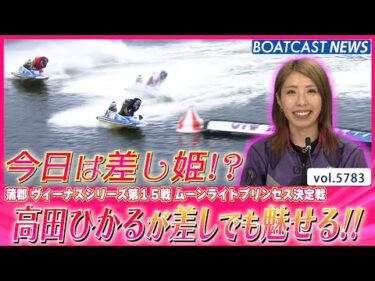 BOATCAST NEWS

今日は差し姫!?

vol.5783

蒲郡 ヴィーナスシリーズ第15戦 ムーンライトプリンセス決定戦

高田ひかるが差しでも魅せる!!